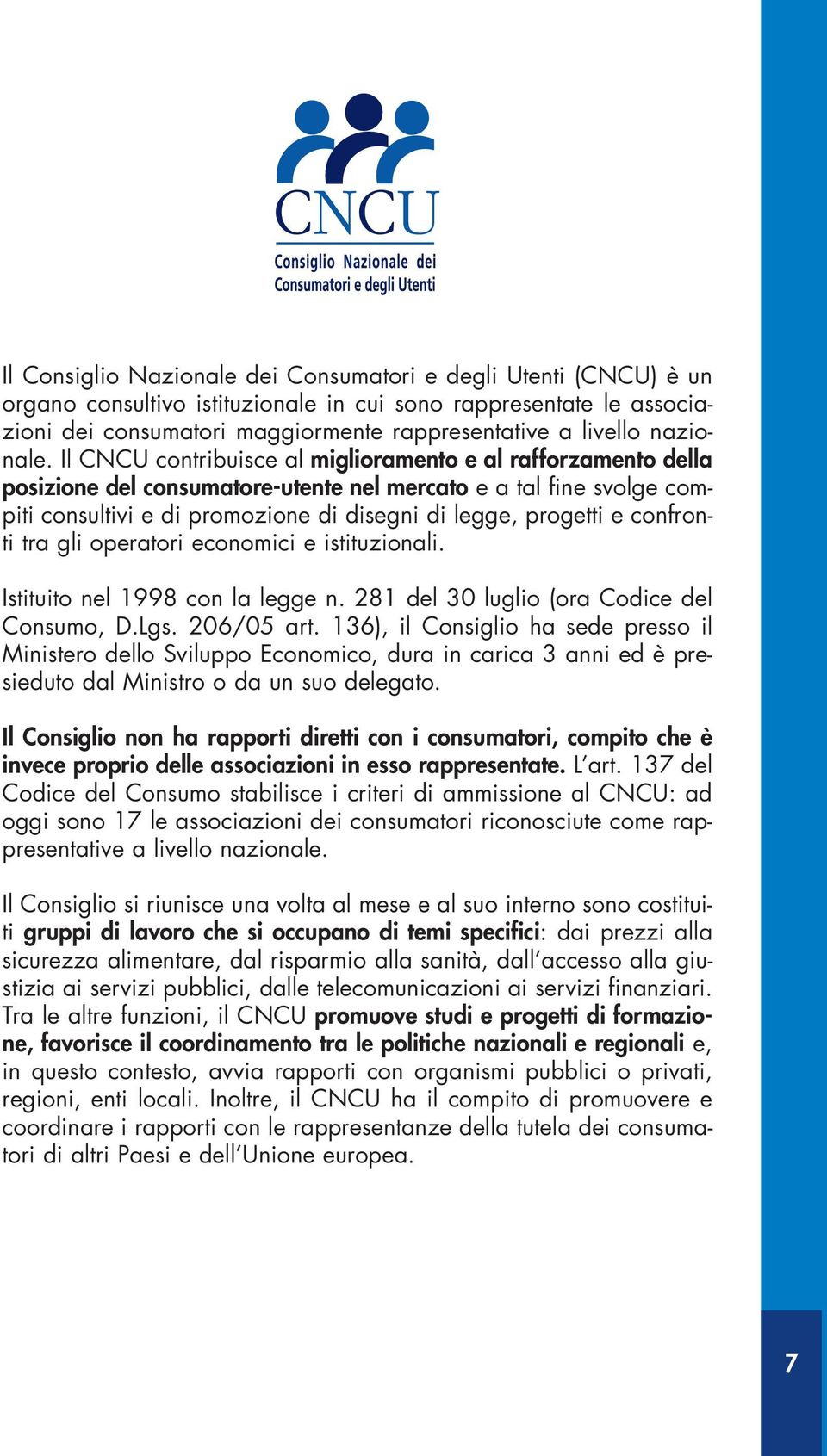 CNCU
Consiglio Nazionale dei Consumatori e degli Utenti

Il Consiglio Nazionale dei Consumatori e degli Utenti (CNCU) è un organo consultivo istituzionale in cui sono rappresentate le associazioni dei consumatori maggiormente rappresentative a livello nazionale. Il CNCU contribuisce al miglioramento e al rafforzamento della posizione del consumatore-utente nel mercato e a tal fine svolge compiti consultivi e di promozione di disegni di legge, progetti e confronti tra gli operatori economici e istituzionali.

Istituito nel 1998 con la legge n. 281 del 30 luglio (ora Codice del Consumo, D.Lgs. 206/05 art. 136), il Consiglio ha sede presso il Ministero dello Sviluppo Economico, dura in carica 3 anni ed è presieduto dal Ministro o da un suo delegato.

Il Consiglio non ha rapporti diretti con i consumatori, compito che è invece proprio delle associazioni in esso rappresentate. L'art. 137 del Codice del Consumo stabilisce i criteri di ammissione al CNCU: ad oggi sono 17 le associazioni dei consumatori riconosciute come rappresentative a livello nazionale.

Il Consiglio si riunisce una volta al mese e al suo interno sono costituiti gruppi di lavoro che si occupano di temi specifici: dai prezzi alla sicurezza alimentare, dal risparmio alla sanità, dall'accesso alla giustizia ai servizi pubblici, dalle telecomunicazioni ai servizi finanziari. Tra le altre funzioni, il CNCU promuove studi e progetti di formazione, favorisce il coordinamento tra le politiche nazionali e regionali e, in questo contesto, avvia rapporti con organismi pubblici o privati, regioni, enti locali. Inoltre, il CNCU ha il compito di promuovere e coordinare i rapporti con le rappresentanze della tutela dei consumatori di altri Paesi e dell'Unione europea.

7